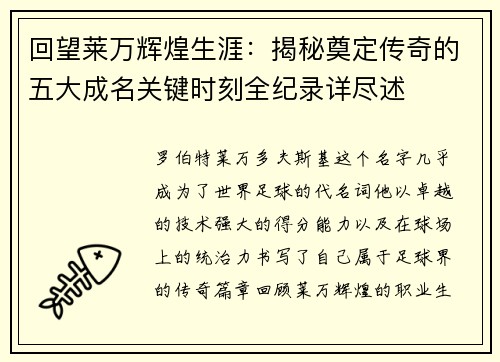 回望莱万辉煌生涯：揭秘奠定传奇的五大成名关键时刻全纪录详尽述

罗伯特莱万多夫斯基这个名字几乎成为了世界足球的代名词他以卓越的技术强大的得分能力以及在球场上的统治力书写了自己属于足球界的传奇篇章回顾莱万辉煌的职业生